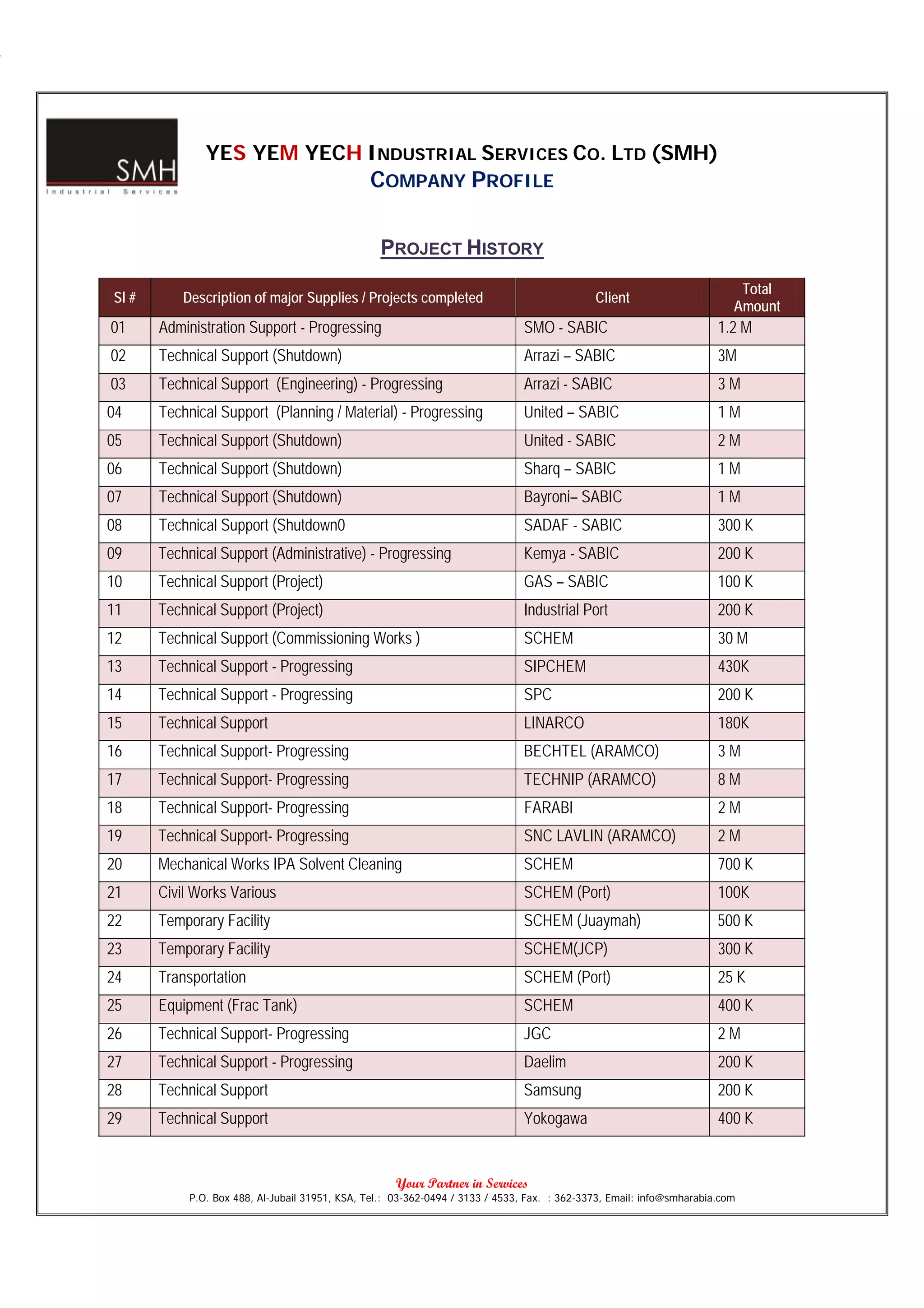 SMH
Industrial Services

YES YEM YECH INDUSTRIAL SERVICES CO. LTD (SMH)
COMPANY PROFILE

PROJECT HISTORY

| SI # | Description of major Supplies / Projects completed | Client | Total Amount |
|---|---|---|---|
| 01 | Administration Support - Progressing | SMO - SABIC | 1.2 M |
| 02 | Technical Support (Shutdown) | Arrazi – SABIC | 3M |
| 03 | Technical Support (Engineering) - Progressing | Arrazi - SABIC | 3 M |
| 04 | Technical Support (Planning / Material) - Progressing | United – SABIC | 1 M |
| 05 | Technical Support (Shutdown) | United - SABIC | 2 M |
| 06 | Technical Support (Shutdown) | Sharq – SABIC | 1 M |
| 07 | Technical Support (Shutdown) | Bayroni– SABIC | 1 M |
| 08 | Technical Support (Shutdown0 | SADAF - SABIC | 300 K |
| 09 | Technical Support (Administrative) - Progressing | Kemya - SABIC | 200 K |
| 10 | Technical Support (Project) | GAS – SABIC | 100 K |
| 11 | Technical Support (Project) | Industrial Port | 200 K |
| 12 | Technical Support (Commissioning Works ) | SCHEM | 30 M |
| 13 | Technical Support - Progressing | SIPCHEM | 430K |
| 14 | Technical Support - Progressing | SPC | 200 K |
| 15 | Technical Support | LINARCO | 180K |
| 16 | Technical Support- Progressing | BECHTEL (ARAMCO) | 3 M |
| 17 | Technical Support- Progressing | TECHNIP (ARAMCO) | 8 M |
| 18 | Technical Support- Progressing | FARABI | 2 M |
| 19 | Technical Support- Progressing | SNC LAVLIN (ARAMCO) | 2 M |
| 20 | Mechanical Works IPA Solvent Cleaning | SCHEM | 700 K |
| 21 | Civil Works Various | SCHEM (Port) | 100K |
| 22 | Temporary Facility | SCHEM (Juaymah) | 500 K |
| 23 | Temporary Facility | SCHEM(JCP) | 300 K |
| 24 | Transportation | SCHEM (Port) | 25 K |
| 25 | Equipment (Frac Tank) | SCHEM | 400 K |
| 26 | Technical Support- Progressing | JGC | 2 M |
| 27 | Technical Support - Progressing | Daelim | 200 K |
| 28 | Technical Support | Samsung | 200 K |
| 29 | Technical Support | Yokogawa | 400 K |

Your Partner in Services
P.O. Box 488, Al-Jubail 31951, KSA, Tel.: 03-362-0494 / 3133 / 4533, Fax. : 362-3373, Email: info@smharabia.com